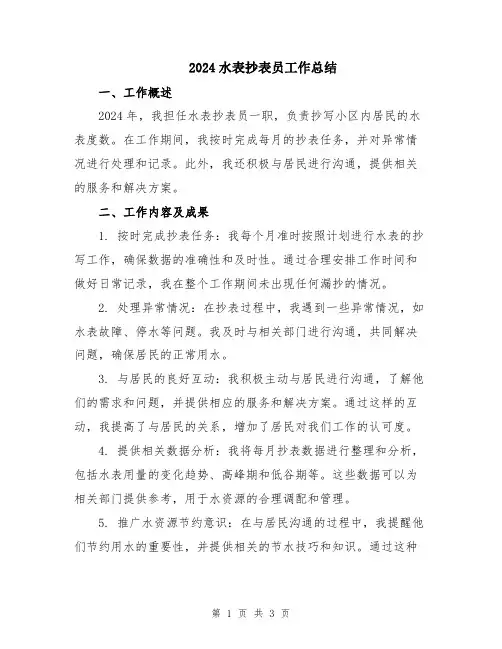 2024水表抄表员工作总结

一、工作概述

2024年，我担任水表抄表员一职，负责抄写小区内居民的水表度数。在工作期间，我按时完成每月的抄表任务，并对异常情况进行处理和记录。此外，我还积极与居民进行沟通，提供相关的服务和解决方案。

二、工作内容及成果

1. 按时完成抄表任务：我每个月准时按照计划进行水表的抄写工作，确保数据的准确性和及时性。通过合理安排工作时间和做好日常记录，我在整个工作期间未出现任何漏抄的情况。

2. 处理异常情况：在抄表过程中，我遇到一些异常情况，如水表故障、停水等问题。我及时与相关部门进行沟通，共同解决问题，确保居民的正常用水。

3. 与居民的良好互动：我积极主动与居民进行沟通，了解他们的需求和问题，并提供相应的服务和解决方案。通过这样的互动，我提高了与居民的关系，增加了居民对我们工作的认可度。

4. 提供相关数据分析：我将每月抄表数据进行整理和分析，包括水表用量的变化趋势、高峰期和低谷期等。这些数据可以为相关部门提供参考，用于水资源的合理调配和管理。

5. 推广水资源节约意识：在与居民沟通的过程中，我提醒他们节约用水的重要性，并提供相关的节水技巧和知识。通过这种

第 1 页 共 3 页